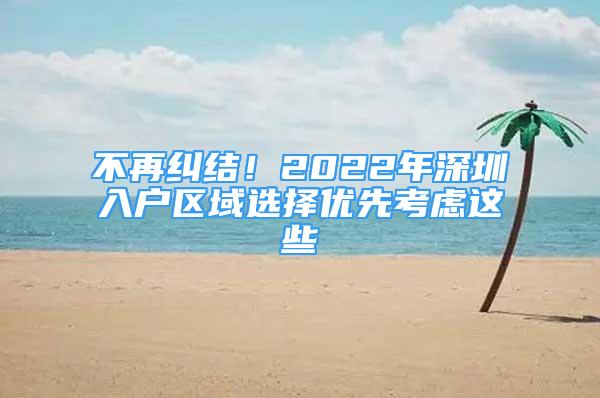 不再纠结！2022年深圳入户区域选择优先考虑这些